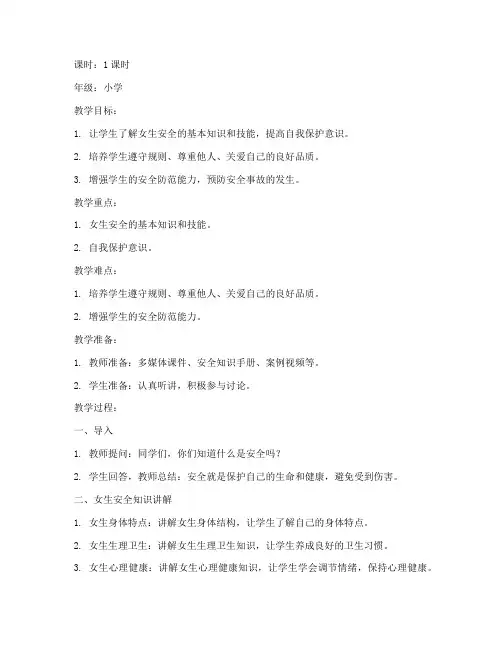 课时：1 课时

年级：小学

教学目标：

1. 让学生了解女生安全的基本知识和技能，提高自我保护意识。

2. 培养学生遵守规则、尊重他人、关爱自己的良好品质。

3. 增强学生的安全防范能力，预防安全事故的发生。

教学重点：

1. 女生安全的基本知识和技能。

2. 自我保护意识。

教学难点：

1. 培养学生遵守规则、尊重他人、关爱自己的良好品质。

2. 增强学生的安全防范能力。

教学准备：

1. 教师准备：多媒体课件、安全知识手册、案例视频等。

2. 学生准备：认真听讲，积极参与讨论。

教学过程：

一、导入

1. 教师提问：同学们，你们知道什么是安全吗？

2. 学生回答，教师总结：安全就是保护自己的生命和健康，避免受到伤害。

二、女生安全知识讲解

1. 女生身体特点：讲解女生身体结构，让学生了解自己的身体特点。

2. 女生生理卫生：讲解女生生理卫生知识，让学生养成良好的卫生习惯。

3. 女生心理健康：讲解女生心理健康知识，让学生学会调节情绪，保持心理健康。